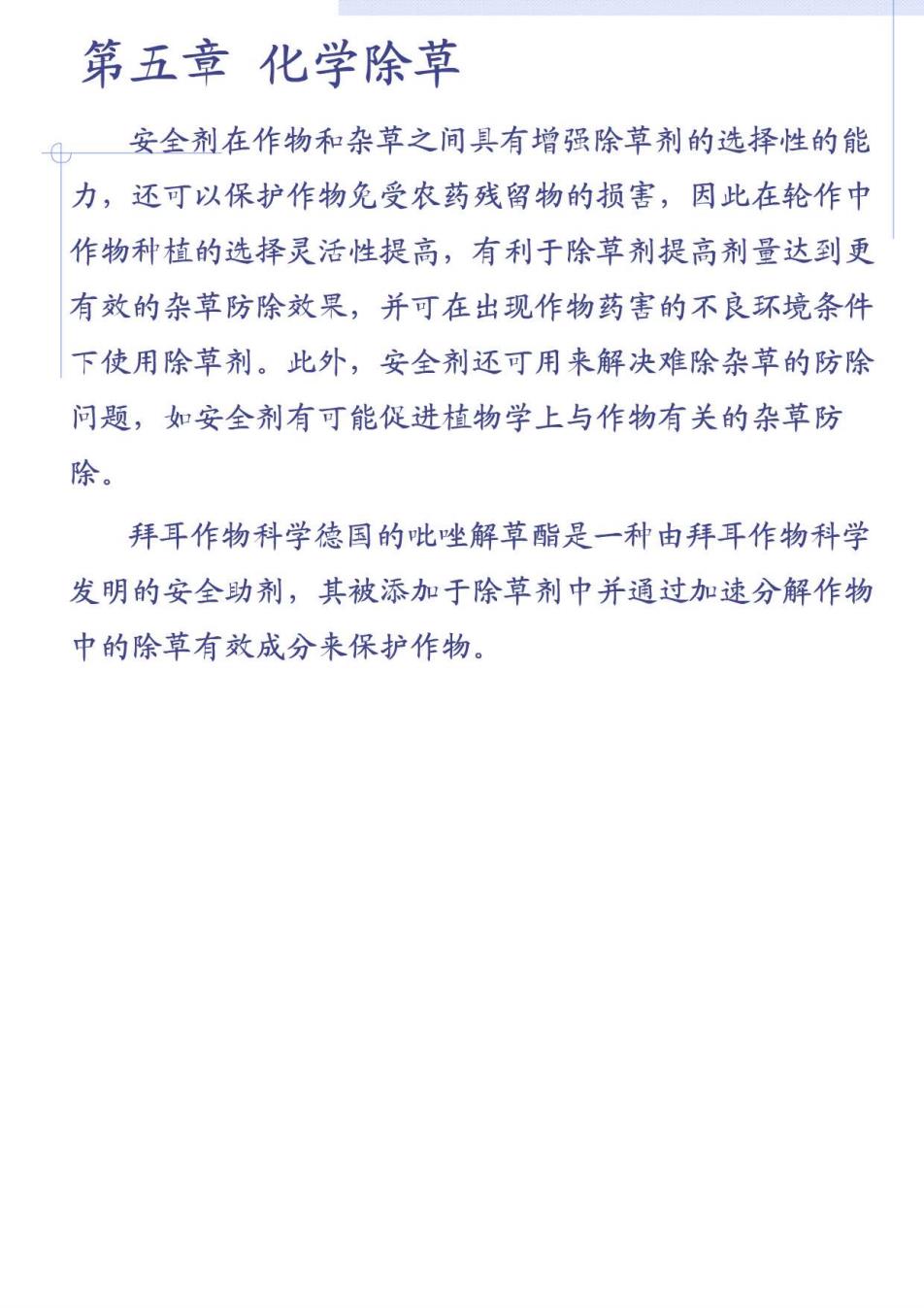 第五章 化学除草

安全剂在作物和杂草之间具有增强除草剂的选择性的能力，还可以保护作物免受农药残留物的损害，因此在轮作中作物种植的选择灵活性提高，有利于除草剂提高剂量达到更有效的杂草防除效果，并可在出现作物药害的不良环境条件下使用除草剂。此外，安全剂还可用来解决难除杂草的防除问题，如安全剂有可能促进植物学上与作物有关的杂草防除。

拜耳作物科学德国的吡唑解草酯是一种由拜耳作物科学发明的安全助剂，其被添加于除草剂中并通过加速分解作物中的除草有效成分来保护作物。